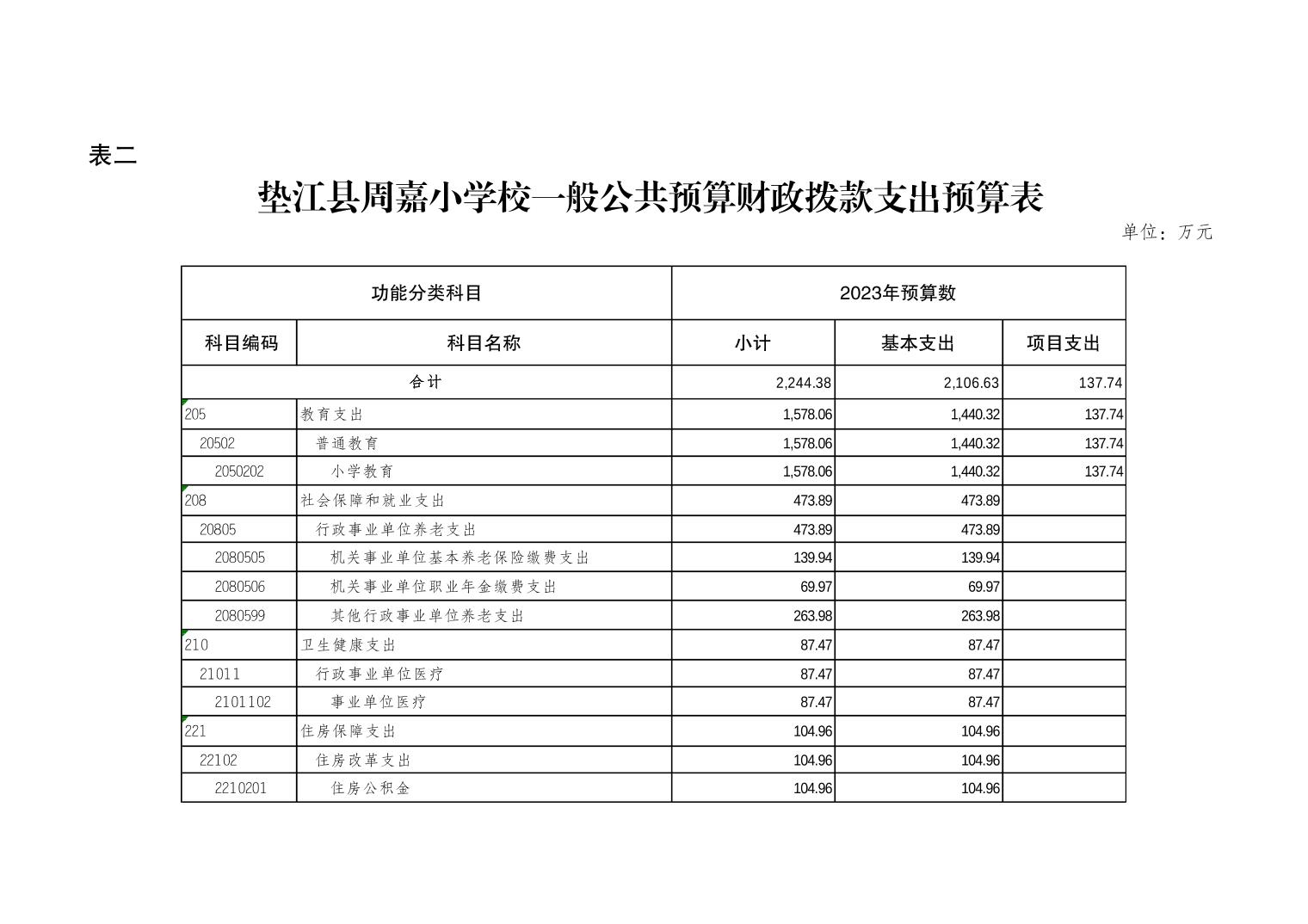 表二

垫江县周嘉小学校一般公共预算财政拨款支出预算表

单位：万元

| 功能分类科目 | | 2023年预算数 | | |
|---|---|---|---|---|
| 科目编码 | 科目名称 | 小计 | 基本支出 | 项目支出 |
| 合计 | | 2,244.38 | 2,106.63 | 137.74 |
| 205 | 教育支出 | 1,578.06 | 1,440.32 | 137.74 |
| 20502 | 普通教育 | 1,578.06 | 1,440.32 | 137.74 |
| 2050202 | 小学教育 | 1,578.06 | 1,440.32 | 137.74 |
| 208 | 社会保障和就业支出 | 473.89 | 473.89 | |
| 20805 | 行政事业单位养老支出 | 473.89 | 473.89 | |
| 2080505 | 机关事业单位基本养老保险缴费支出 | 139.94 | 139.94 | |
| 2080506 | 机关事业单位职业年金缴费支出 | 69.97 | 69.97 | |
| 2080599 | 其他行政事业单位养老支出 | 263.98 | 263.98 | |
| 210 | 卫生健康支出 | 87.47 | 87.47 | |
| 21011 | 行政事业单位医疗 | 87.47 | 87.47 | |
| 2101102 | 事业单位医疗 | 87.47 | 87.47 | |
| 221 | 住房保障支出 | 104.96 | 104.96 | |
| 22102 | 住房改革支出 | 104.96 | 104.96 | |
| 2210201 | 住房公积金 | 104.96 | 104.96 | |